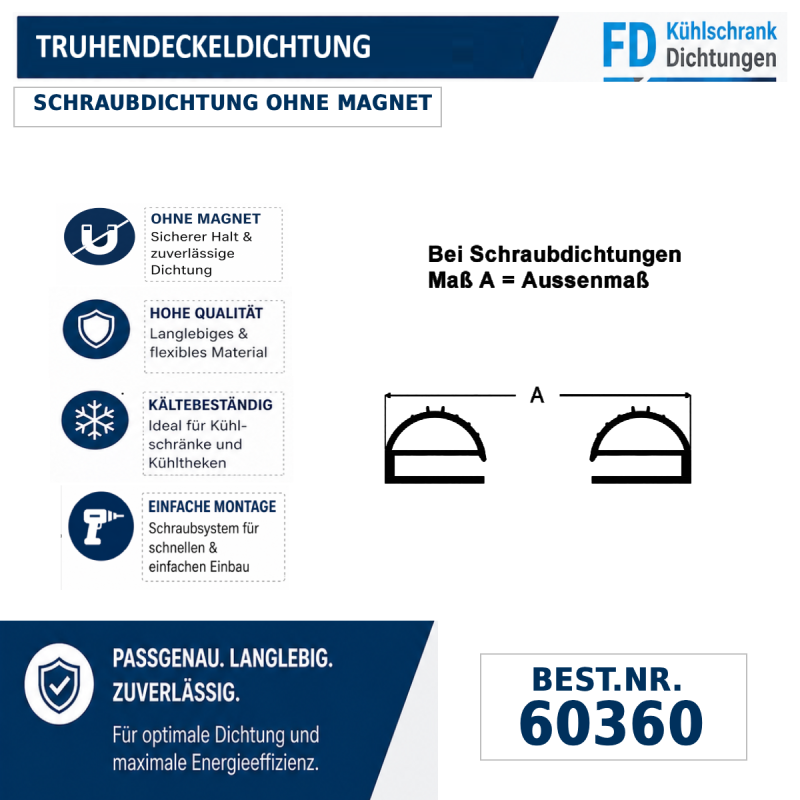 TRUHENDECKELDICHTUNG

FD Kühlschrank Dichtungen

SCHRAUBDICHTUNG OHNE MAGNET

OHNE MAGNET
Sicherer Halt & zuverlässige Dichtung

HOHE QUALITÄT
Langlebiges & flexibles Material

KÄLTEBESTÄNDIG
Ideal für Kühlschränke und Kühltheken

EINFACHE MONTAGE
Schraubsystem für schnellen & einfachen Einbau

Bei Schraubdichtungen
Maß A = Aussenmaß

A

PASSGENAU. LANGLEBIG. ZUVERLÄSSIG.

Für optimale Dichtung und maximale Energieeffizienz.

BEST.NR.
60360